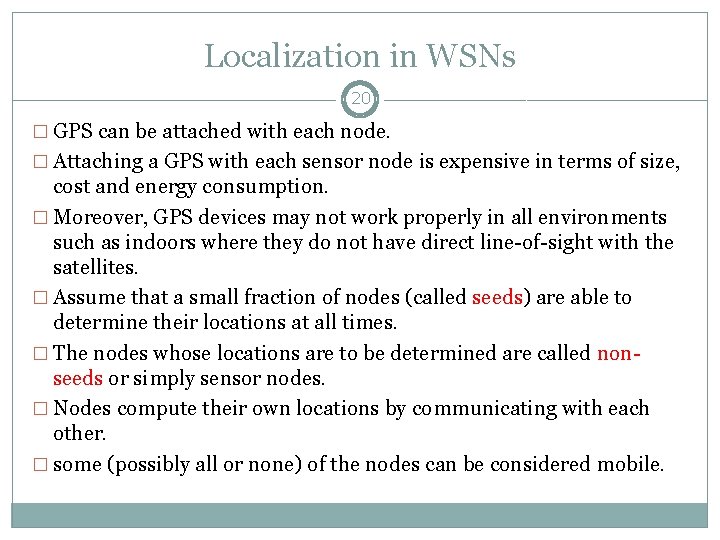 Localization in WSNs

20

□ GPS can be attached with each node.
□ Attaching a GPS with each sensor node is expensive in terms of size, cost and energy consumption.
□ Moreover, GPS devices may not work properly in all environments such as indoors where they do not have direct line-of-sight with the satellites.
□ Assume that a small fraction of nodes (called seeds) are able to determine their locations at all times.
□ The nodes whose locations are to be determined are called non-seeds or simply sensor nodes.
□ Nodes compute their own locations by communicating with each other.
□ some (possibly all or none) of the nodes can be considered mobile.